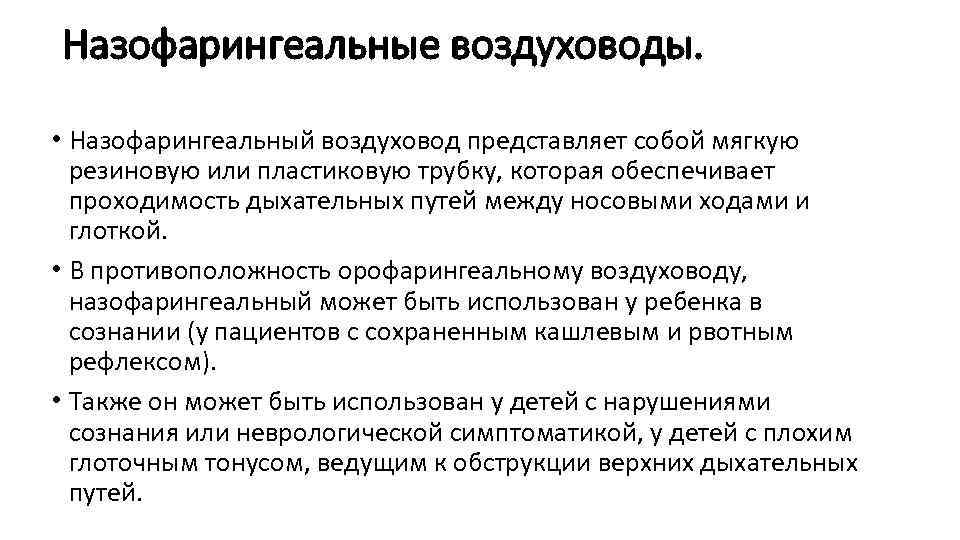 Назофарингеальные воздуховоды.

• Назофарингеальный воздуховод представляет собой мягкую резиновую или пластиковую трубку, которая обеспечивает проходимость дыхательных путей между носовыми ходами и глоткой.

• В противоположность орофарингеальному воздуховоду, назофарингеальный может быть использован у ребенка в сознании (у пациентов с сохраненным кашлевым и рвотным рефлексом).

• Также он может быть использован у детей с нарушениями сознания или неврологической симптоматикой, у детей с плохим глоточным тонусом, ведущим к обструкции верхних дыхательных путей.